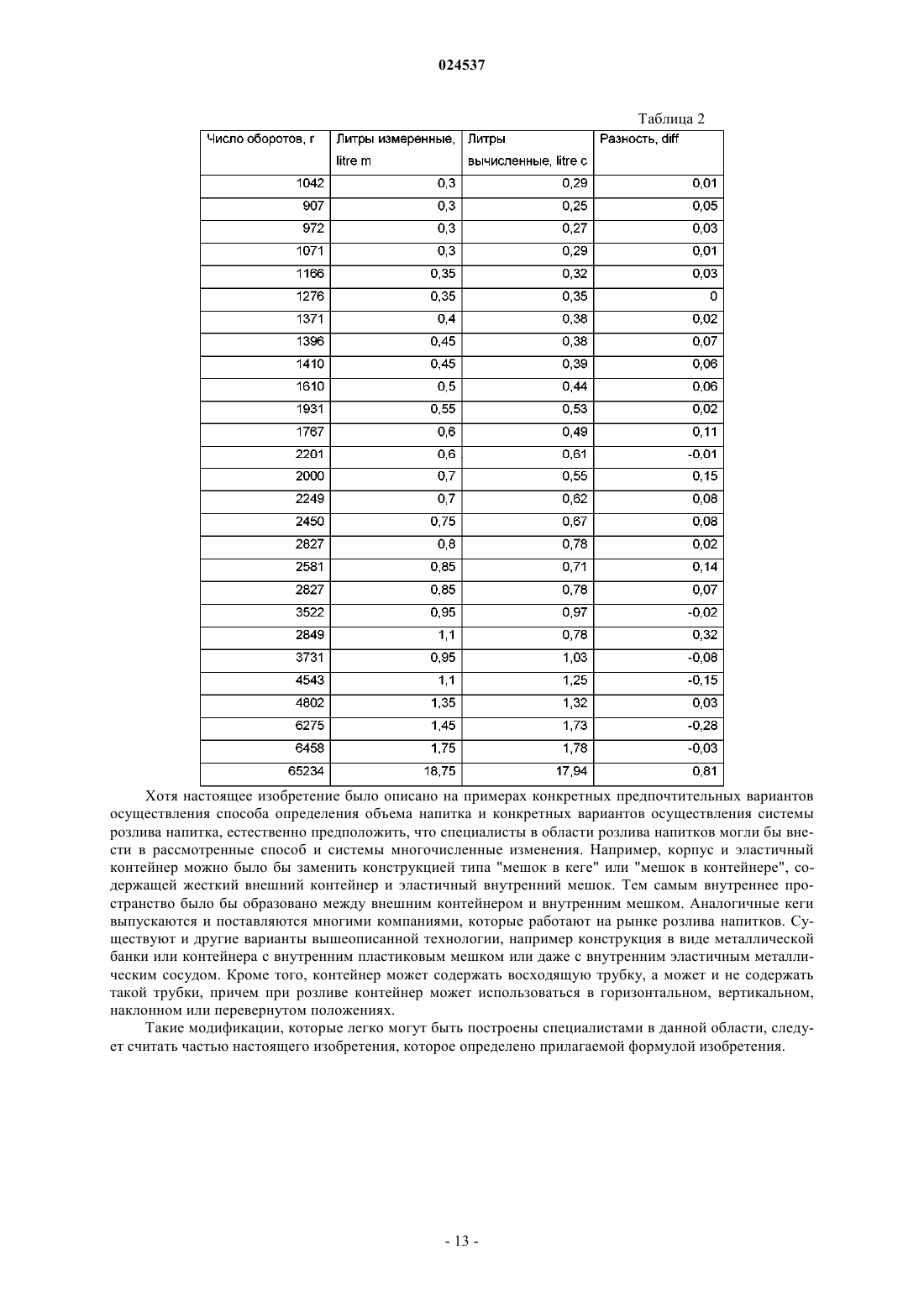 024537

Таблица 2

| Число оборотов, r | Литры измеренные, litre m | Литры вычисленные, litre c | Разность, diff |
|---|---|---|---|
| 1042 | 0,3 | 0,29 | 0,01 |
| 907 | 0,3 | 0,25 | 0,05 |
| 972 | 0,3 | 0,27 | 0,03 |
| 1071 | 0,3 | 0,29 | 0,01 |
| 1166 | 0,35 | 0,32 | 0,03 |
| 1276 | 0,35 | 0,35 | 0 |
| 1371 | 0,4 | 0,38 | 0,02 |
| 1396 | 0,45 | 0,38 | 0,07 |
| 1410 | 0,45 | 0,39 | 0,06 |
| 1610 | 0,5 | 0,44 | 0,06 |
| 1931 | 0,55 | 0,53 | 0,02 |
| 1767 | 0,6 | 0,49 | 0,11 |
| 2201 | 0,6 | 0,61 | -0,01 |
| 2000 | 0,7 | 0,55 | 0,15 |
| 2249 | 0,7 | 0,62 | 0,08 |
| 2450 | 0,75 | 0,67 | 0,08 |
| 2827 | 0,8 | 0,78 | 0,02 |
| 2581 | 0,85 | 0,71 | 0,14 |
| 2827 | 0,85 | 0,78 | 0,07 |
| 3522 | 0,95 | 0,97 | -0,02 |
| 2849 | 1,1 | 0,78 | 0,32 |
| 3731 | 0,95 | 1,03 | -0,08 |
| 4543 | 1,1 | 1,25 | -0,15 |
| 4802 | 1,35 | 1,32 | 0,03 |
| 6275 | 1,45 | 1,73 | -0,28 |
| 6458 | 1,75 | 1,78 | -0,03 |
| 65234 | 18,75 | 17,94 | 0,81 |

Хотя настоящее изобретение было описано на примерах конкретных предпочтительных вариантов осуществления способа определения объема напитка и конкретных вариантов осуществления системы розлива напитка, естественно предположить, что специалисты в области розлива напитков могли бы внести в рассмотренные способ и системы многочисленные изменения. Например, корпус и эластичный контейнер можно было бы заменить конструкцией типа "мешок в кеге" или "мешок в контейнере", содержащей жесткий внешний контейнер и эластичный внутренний мешок. Тем самым внутреннее пространство было бы образовано между внешним контейнером и внутренним мешком. Аналогичные кеги выпускаются и поставляются многими компаниями, которые работают на рынке розлива напитков. Существуют и другие варианты вышеописанной технологии, например конструкция в виде металлической банки или контейнера с внутренним пластиковым мешком или даже с внутренним эластичным металлическим сосудом. Кроме того, контейнер может содержать восходящую трубку, а может и не содержать такой трубки, причем при розливе контейнер может использоваться в горизонтальном, вертикальном, наклонном или перевернутом положениях.

Такие модификации, которые легко могут быть построены специалистами в данной области, следует считать частью настоящего изобретения, которое определено прилагаемой формулой изобретения.

- 13 -